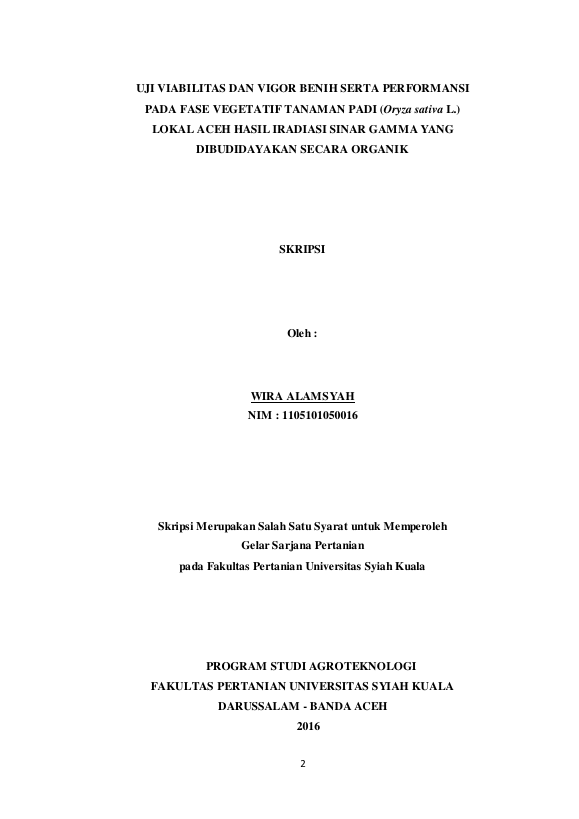 UJI VIABILITAS DAN VIGOR BENIH SERTA PERFORMANSI PADA FASE VEGETATIF TANAMAN PADI (Oryza sativa L.) LOKAL ACEH HASIL IRADIASI SINAR GAMMA YANG DIBUDIDAYAKAN SECARA ORGANIK

SKRIPSI

Oleh :

WIRA ALAMSYAH
NIM : 1105101050016

Skripsi Merupakan Salah Satu Syarat untuk Memperoleh Gelar Sarjana Pertanian pada Fakultas Pertanian Universitas Syiah Kuala

PROGRAM STUDI AGROTEKNOLOGI
FAKULTAS PERTANIAN UNIVERSITAS SYIAH KUALA
DARUSSALAM - BANDA ACEH
2016

2